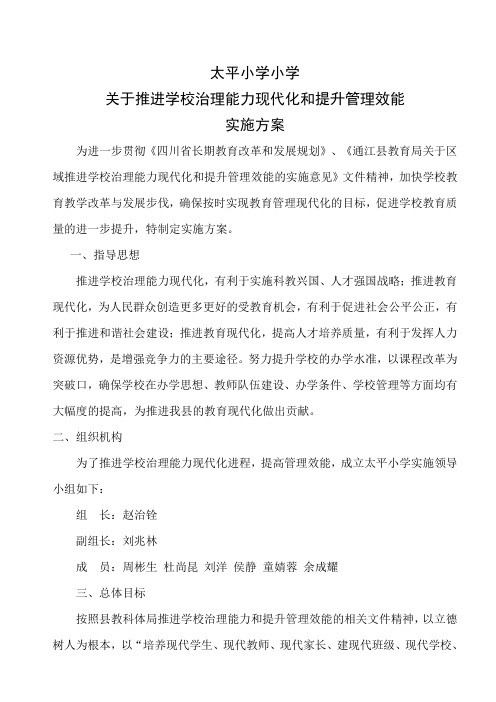 太平小学小学
关于推进学校治理能力现代化和提升管理效能
实施方案

为进一步贯彻《四川省长期教育改革和发展规划》、《通江县教育局关于区域推进学校治理能力现代化和提升管理效能的实施意见》文件精神，加快学校教育教学改革与发展步伐，确保按时实现教育管理现代化的目标，促进学校教育质量的进一步提升，特制定实施方案。

一、指导思想

推进学校治理能力现代化，有利于实施科教兴国、人才强国战略；推进教育现代化，为人民群众创造更多更好的受教育机会，有利于促进社会公平公正，有利于推进和谐社会建设；推进教育现代化，提高人才培养质量，有利于发挥人力资源优势，是增强竞争力的主要途径。努力提升学校的办学水准，以课程改革为突破口，确保学校在办学思想、教师队伍建设、办学条件、学校管理等方面均有大幅度的提高，为推进我县的教育现代化做出贡献。

二、组织机构

为了推进学校治理能力现代化进程，提高管理效能，成立太平小学实施领导小组如下：

组　长：赵治铨

副组长：刘兆林

成　员：周彬生 杜尚昆 刘洋 侯静 童婧蓉 余成耀

三、总体目标

按照县教科体局推进学校治理能力和提升管理效能的相关文件精神，以立德树人为根本，以“培养现代学生、现代教师、现代家长、建现代班级、现代学校、